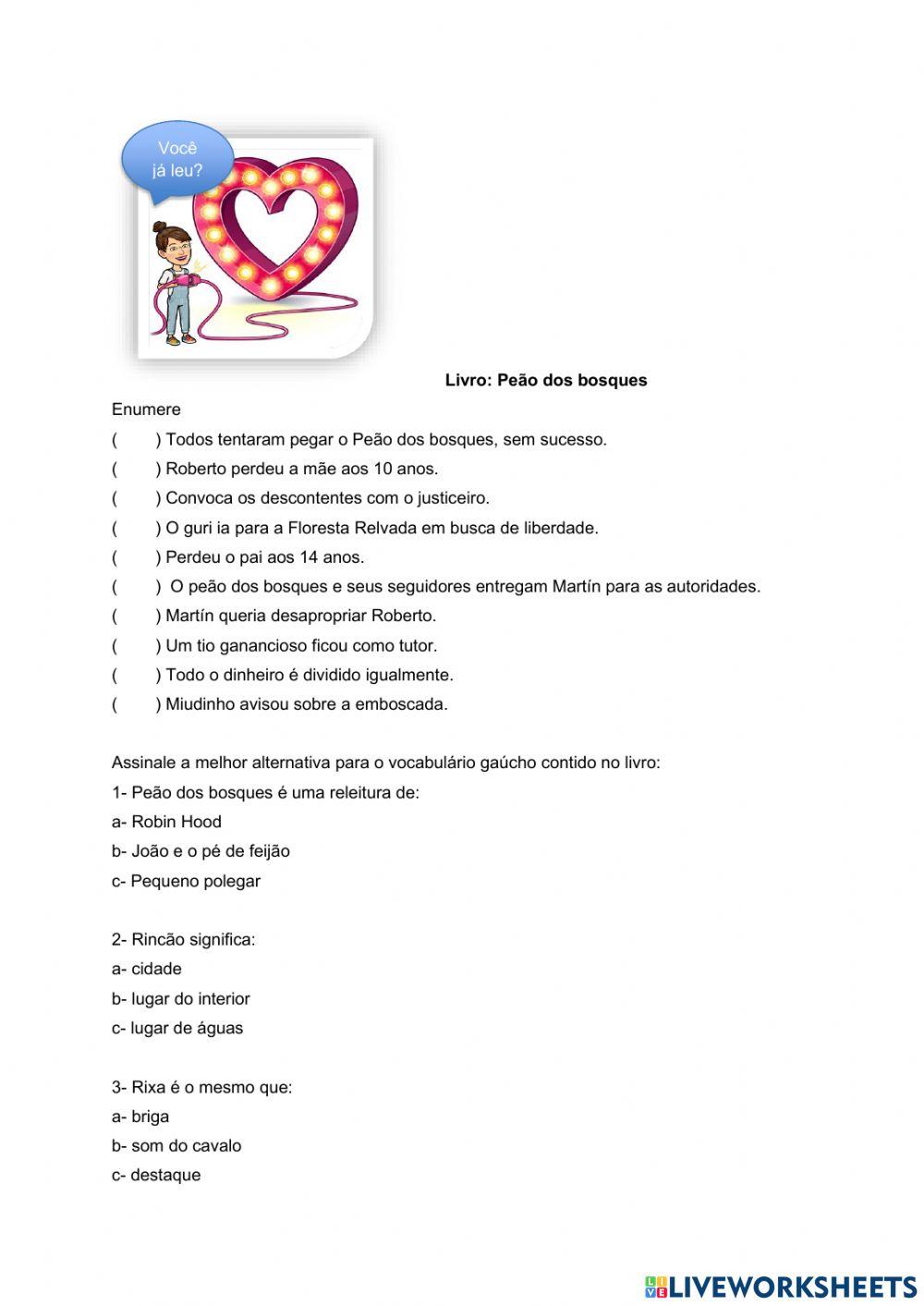 Você já leu?

Livro: Peão dos bosques

Enumere

(  ) Todos tentaram pegar o Peão dos bosques, sem sucesso.
(  ) Roberto perdeu a mãe aos 10 anos.
(  ) Convoca os descontentes com o justiceiro.
(  ) O guri ia para a Floresta Relvada em busca de liberdade.
(  ) Perdeu o pai aos 14 anos.
(  ) O peão dos bosques e seus seguidores entregam Martín para as autoridades.
(  ) Martín queria desapropriar Roberto.
(  ) Um tio ganancioso ficou como tutor.
(  ) Todo o dinheiro é dividido igualmente.
(  ) Miudinho avisou sobre a emboscada.

Assinale a melhor alternativa para o vocabulário gaúcho contido no livro:
1- Peão dos bosques é uma releitura de:
a- Robin Hood
b- João e o pé de feijão
c- Pequeno polegar

2- Rincão significa:
a- cidade
b- lugar do interior
c- lugar de águas

3- Rixa é o mesmo que:
a- briga
b- som do cavalo
c- destaque

LIVEWORKSHEETS